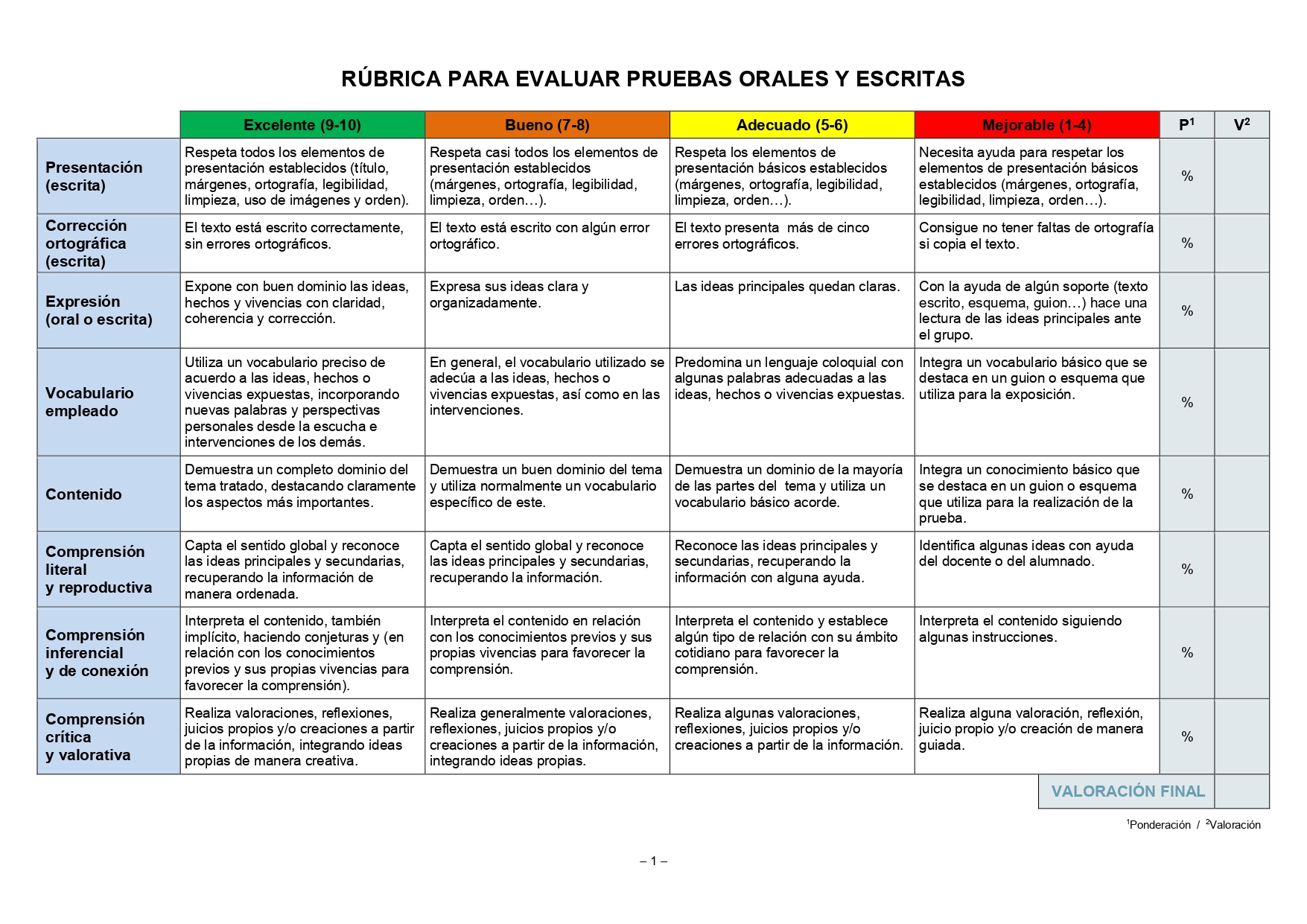 RÚBRICA PARA EVALUAR PRUEBAS ORALES Y ESCRITAS

| | Excelente (9-10) | Bueno (7-8) | Adecuado (5-6) | Mejorable (1-4) | P$^{1}$ | V$^{2}$ |
|---|---|---|---|---|---|---|
| Presentación (escrita) | Respeta todos los elementos de presentación establecidos (título, márgenes, ortografía, legibilidad, limpieza, uso de imágenes y orden). | Respeta casi todos los elementos de presentación establecidos (márgenes, ortografía, legibilidad, limpieza, orden…). | Respeta los elementos de presentación básicos establecidos (márgenes, ortografía, legibilidad, limpieza, orden…). | Necesita ayuda para respetar los elementos de presentación básicos establecidos (márgenes, ortografía, legibilidad, limpieza, orden…). | % | |
| Corrección ortográfica (escrita) | El texto está escrito correctamente, sin errores ortográficos. | El texto está escrito con algún error ortográfico. | El texto presenta más de cinco errores ortográficos. | Consigue no tener faltas de ortografía si copia el texto. | % | |
| Expresión (oral o escrita) | Expone con buen dominio las ideas, hechos y vivencias con claridad, coherencia y corrección. | Expresa sus ideas clara y organizadamente. | Las ideas principales quedan claras. | Con la ayuda de algún soporte (texto escrito, esquema, guion…) hace una lectura de las ideas principales ante el grupo. | % | |
| Vocabulario empleado | Utiliza un vocabulario preciso de acuerdo a las ideas, hechos o vivencias expuestas, incorporando nuevas palabras y perspectivas personales desde la escucha e intervenciones de los demás. | En general, el vocabulario utilizado se adecúa a las ideas, hechos o vivencias expuestas, así como en las intervenciones. | Predomina un lenguaje coloquial con algunas palabras adecuadas a las ideas, hechos o vivencias expuestas. | Integra un vocabulario básico que se destaca en un guion o esquema que utiliza para la exposición. | % | |
| Contenido | Demuestra un completo dominio del tema tratado, destacando claramente los aspectos más importantes. | Demuestra un buen dominio del tema y utiliza normalmente un vocabulario específico de este. | Demuestra un dominio de la mayoría de las partes del tema y utiliza un vocabulario básico acorde. | Integra un conocimiento básico que se destaca en un guion o esquema que utiliza para la realización de la prueba. | % | |
| Comprensión literal y reproductiva | Capta el sentido global y reconoce las ideas principales y secundarias, recuperando la información de manera ordenada. | Capta el sentido global y reconoce las ideas principales y secundarias, recuperando la información. | Reconoce las ideas principales y secundarias, recuperando la información con alguna ayuda. | Identifica algunas ideas con ayuda del docente o del alumnado. | % | |
| Comprensión inferencial y de conexión | Interpreta el contenido, también implícito, haciendo conjeturas y (en relación con los conocimientos previos y sus propias vivencias para favorecer la comprensión). | Interpreta el contenido en relación con los conocimientos previos y sus propias vivencias para favorecer la comprensión. | Interpreta el contenido y establece algún tipo de relación con su ámbito cotidiano para favorecer la comprensión. | Interpreta el contenido siguiendo algunas instrucciones. | % | |
| Comprensión crítica y valorativa | Realiza valoraciones, reflexiones, juicios propios y/o creaciones a partir de la información, integrando ideas propias de manera creativa. | Realiza generalmente valoraciones, reflexiones, juicios propios y/o creaciones a partir de la información, integrando ideas propias. | Realiza algunas valoraciones, reflexiones, juicios propios y/o creaciones a partir de la información. | Realiza alguna valoración, reflexión, juicio propio y/o creación de manera guiada. | % | |

VALORACIÓN FINAL

$^{1}$Ponderación / $^{2}$Valoración

– 1 –